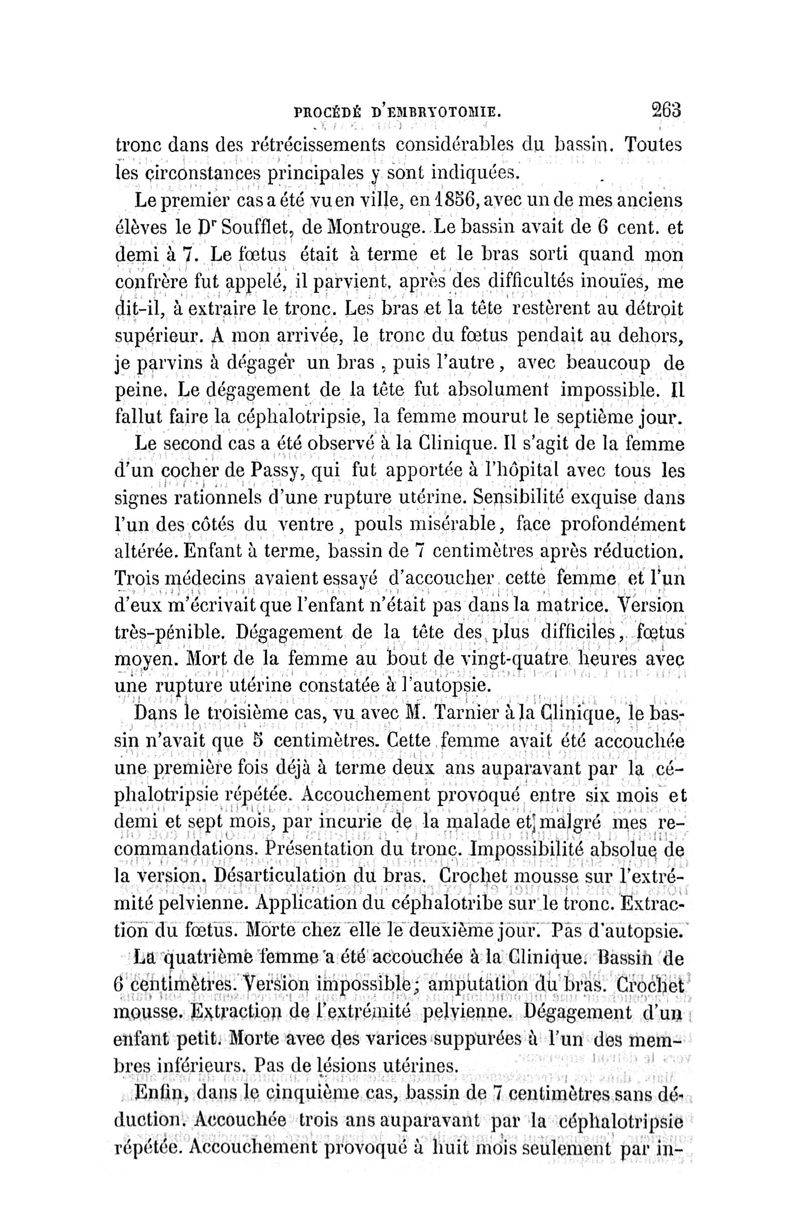 PROCÉDÉ D'EMBRYOTOMIE. 263

tronc dans des rétrécissements considérables du bassin. Toutes les circonstances principales y sont indiquées.

Le premier cas a été vu en ville, en 1856, avec un de mes anciens élèves le Dr Soufflet, de Montrouge. Le bassin avait de 6 cent. et demi à 7. Le fœtus était à terme et le bras sorti quand mon confrère fut appelé, il parvient, après des difficultés inouïes, me dit-il, à extraire le tronc. Les bras et la tête restèrent au détroit supérieur. A mon arrivée, le tronc du fœtus pendait au dehors, je parvins à dégager un bras, puis l'autre, avec beaucoup de peine. Le dégagement de la tête fut absolument impossible. Il fallut faire la céphalotripsie, la femme mourut le septième jour.

Le second cas a été observé à la Clinique. Il s'agit de la femme d'un cocher de Passy, qui fut apportée à l'hôpital avec tous les signes rationnels d'une rupture utérine. Sensibilité exquise dans l'un des côtés du ventre, pouls misérable, face profondément altérée. Enfant à terme, bassin de 7 centimètres après réduction. Trois médecins avaient essayé d'accoucher cette femme et l'un d'eux m'écrivait que l'enfant n'était pas dans la matrice. Version très-pénible. Dégagement de la tête des plus difficiles, fœtus moyen. Mort de la femme au bout de vingt-quatre heures avec une rupture utérine constatée à l'autopsie.

Dans le troisième cas, vu avec M. Tarnier à la Clinique, le bassin n'avait que 5 centimètres. Cette femme avait été accouchée une première fois déjà à terme deux ans auparavant par la céphalotripsie répétée. Accouchement provoqué entre six mois et demi et sept mois, par incurie de la malade et malgré mes recommandations. Présentation du tronc. Impossibilité absolue de la version. Désarticulation du bras. Crochet mousse sur l'extrémité pelvienne. Application du céphalotribe sur le tronc. Extraction du fœtus. Morte chez elle le deuxième jour. Pas d'autopsie.

La quatrième femme a été accouchée à la Clinique. Bassin de 6 centimètres. Version impossible; amputation du bras. Crochet mousse. Extraction de l'extrémité pelvienne. Dégagement d'un enfant petit. Morte avec des varices suppurées à l'un des membres inférieurs. Pas de lésions utérines.

Enfin, dans le cinquième cas, bassin de 7 centimètres sans déduction. Accouchée trois ans auparavant par la céphalotripsie répétée. Accouchement provoqué à huit mois seulement par in-